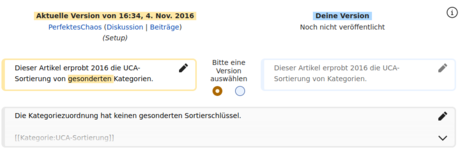 Aktuelle Version von 16:34, 4. Nov. 2016
PerfektesChaos (Diskussion | Beiträge)
(Setup)

Deine Version
Noch nicht veröffentlicht

Dieser Artikel erprobt 2016 die UCA-Sortierung von gesonderten Kategorien.

Bitte eine Version auswählen

Dieser Artikel erprobt 2016 die UCA-Sortierung von Kategorien.

Die Kategoriezuordnung hat keinen gesonderten Sortierschlüssel.

[[Kategorie:UCA-Sortierung]]